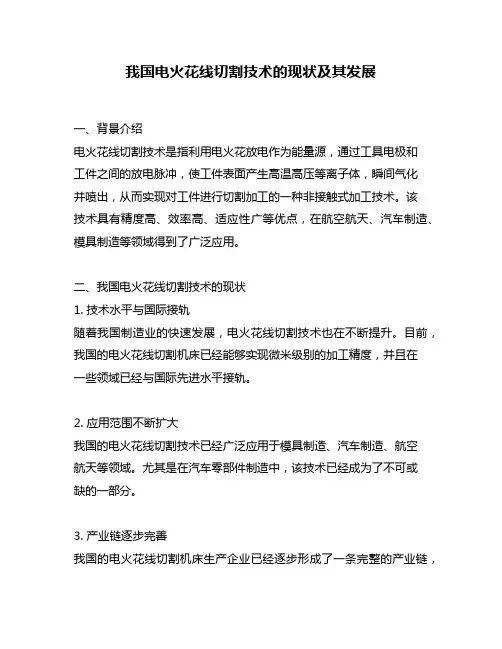 我国电火花线切割技术的现状及其发展

一、背景介绍
电火花线切割技术是指利用电火花放电作为能量源，通过工具电极和工件之间的放电脉冲，使工件表面产生高温高压等离子体，瞬间气化并喷出，从而实现对工件进行切割加工的一种非接触式加工技术。该技术具有精度高、效率高、适应性广等优点，在航空航天、汽车制造、模具制造等领域得到了广泛应用。

二、我国电火花线切割技术的现状
1. 技术水平与国际接轨
随着我国制造业的快速发展，电火花线切割技术也在不断提升。目前，我国的电火花线切割机床已经能够实现微米级别的加工精度，并且在一些领域已经与国际先进水平接轨。

2. 应用范围不断扩大
我国的电火花线切割技术已经广泛应用于模具制造、汽车制造、航空航天等领域。尤其是在汽车零部件制造中，该技术已经成为了不可或缺的一部分。

3. 产业链逐步完善
我国的电火花线切割机床生产企业已经逐步形成了一条完整的产业链，